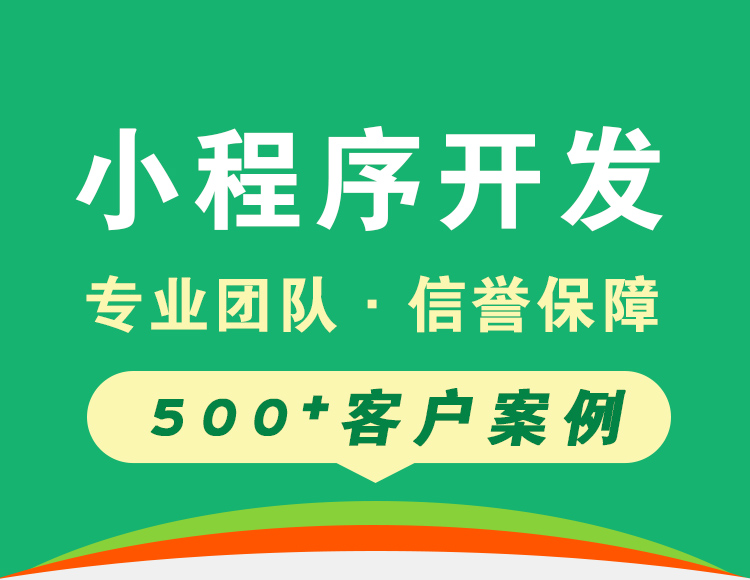 小程序开发

专业团队 · 信誉保障

500⁺客户案例